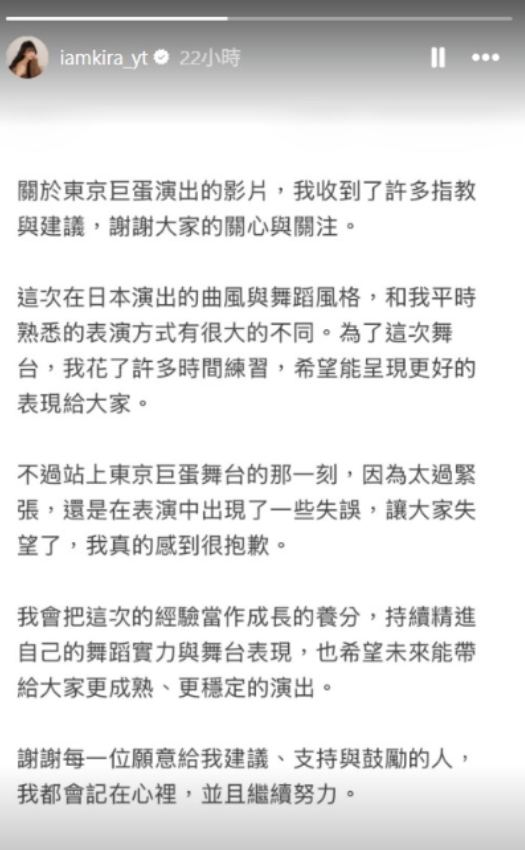 iamkira_yt 22小時

關於東京巨蛋演出的影片，我收到了許多指教與建議，謝謝大家的關心與關注。

這次在日本演出的曲風與舞蹈風格，和我平時熟悉的表演方式有很大的不同。為了這次舞台，我花了許多時間練習，希望能呈現更好的表現給大家。

不過站上東京巨蛋舞台的那一刻，因為太過緊張，還是在表演中出現了一些失誤，讓大家失望了，我真的感到很抱歉。

我會把這次的經驗當作成長的養分，持續精進自己的舞蹈實力與舞台表現，也希望未來能帶給大家更成熟、更穩定的演出。

謝謝每一位願意給我建議、支持與鼓勵的人，我都會記在心裡，並且繼續努力。